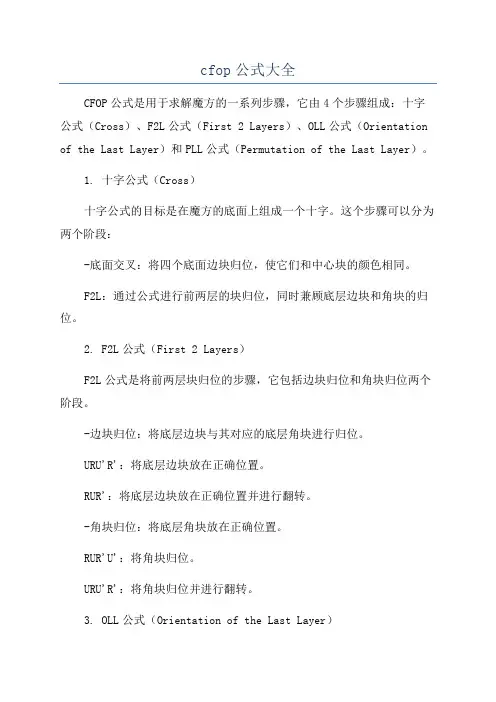 cfop 公式大全

CFOP 公式是用于求解魔方的一系列步骤，它由 4 个步骤组成：十字公式（Cross）、F2L 公式（First 2 Layers）、OLL 公式（Orientation of the Last Layer）和 PLL 公式（Permutation of the Last Layer）。

1. 十字公式（Cross）

十字公式的目标是在魔方的底面上组成一个十字。这个步骤可以分为两个阶段：

-底面交叉：将四个底面边块归位，使它们和中心块的颜色相同。

F2L：通过公式进行前两层的块归位，同时兼顾底层边块和角块的归位。

2. F2L 公式（First 2 Layers）

F2L 公式是将前两层块归位的步骤，它包括边块归位和角块归位两个阶段。

-边块归位：将底层边块与其对应的底层角块进行归位。

URU'R'：将底层边块放在正确位置。

RUR'：将底层边块放在正确位置并进行翻转。

-角块归位：将底层角块放在正确位置。

RUR'U'：将角块归位。

URU'R'：将角块归位并进行翻转。

3. OLL 公式（Orientation of the Last Layer）